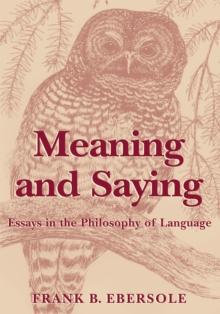 Meaning and Saying

Essays in the Philosophy of Language

FRANK B. EBERSOLE